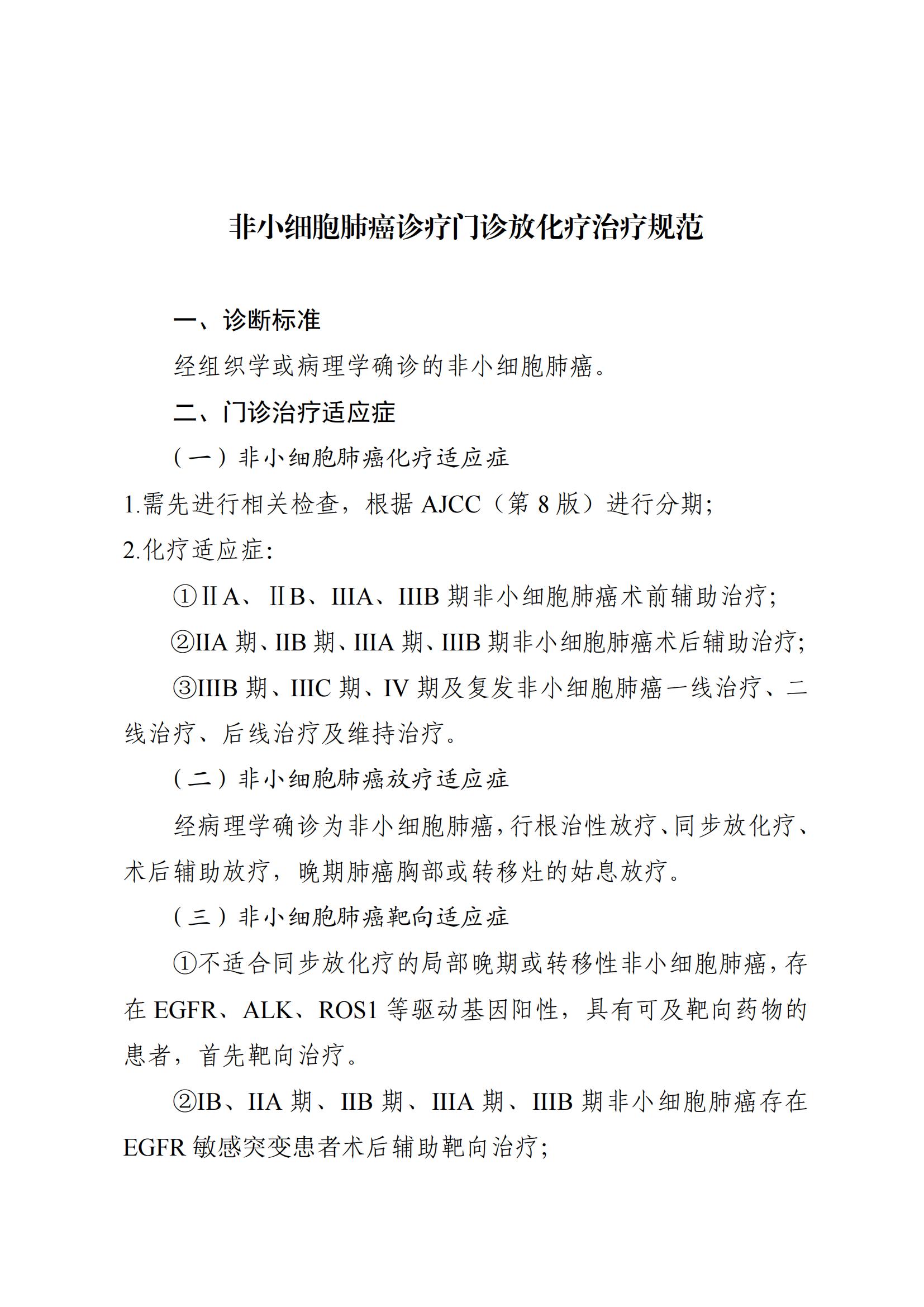 非小细胞肺癌诊疗门诊放化疗治疗规范

一、诊断标准

经组织学或病理学确诊的非小细胞肺癌。

二、门诊治疗适应症

（一）非小细胞肺癌化疗适应症

1.需先进行相关检查，根据 AJCC（第 8 版）进行分期;

2.化疗适应症:

①ⅡA、ⅡB、IIIA、IIIB 期非小细胞肺癌术前辅助治疗;

②IIA 期、IIB 期、IIIA 期、IIIB 期非小细胞肺癌术后辅助治疗;

③IIIB 期、IIIC 期、IV 期及复发非小细胞肺癌一线治疗、二线治疗、后线治疗及维持治疗。

（二）非小细胞肺癌放疗适应症

经病理学确诊为非小细胞肺癌，行根治性放疗、同步放化疗、术后辅助放疗，晚期肺癌胸部或转移灶的姑息放疗。

（三）非小细胞肺癌靶向适应症

①不适合同步放化疗的局部晚期或转移性非小细胞肺癌，存在 EGFR、ALK、ROS1 等驱动基因阳性，具有可及靶向药物的患者，首先靶向治疗。

②IB、IIA 期、IIB 期、IIIA 期、IIIB 期非小细胞肺癌存在 EGFR 敏感突变患者术后辅助靶向治疗;